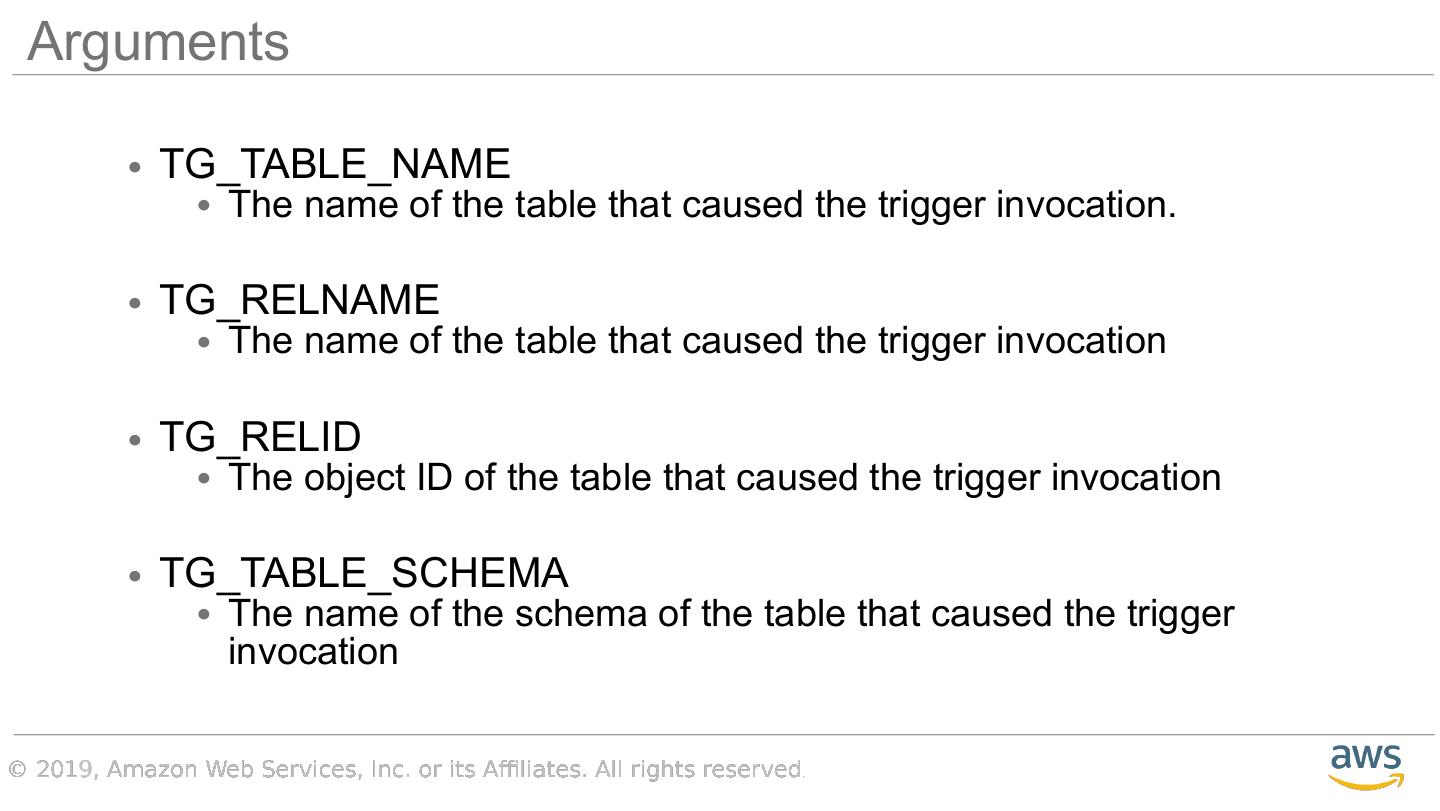 Arguments

• TG_TABLE_NAME
• The name of the table that caused the trigger invocation.

• TG_RELNAME
• The name of the table that caused the trigger invocation

• TG_RELID
• The object ID of the table that caused the trigger invocation

• TG_TABLE_SCHEMA
• The name of the schema of the table that caused the trigger invocation

© 2019, Amazon Web Services, Inc. or its Affiliates. All rights reserved.

aws